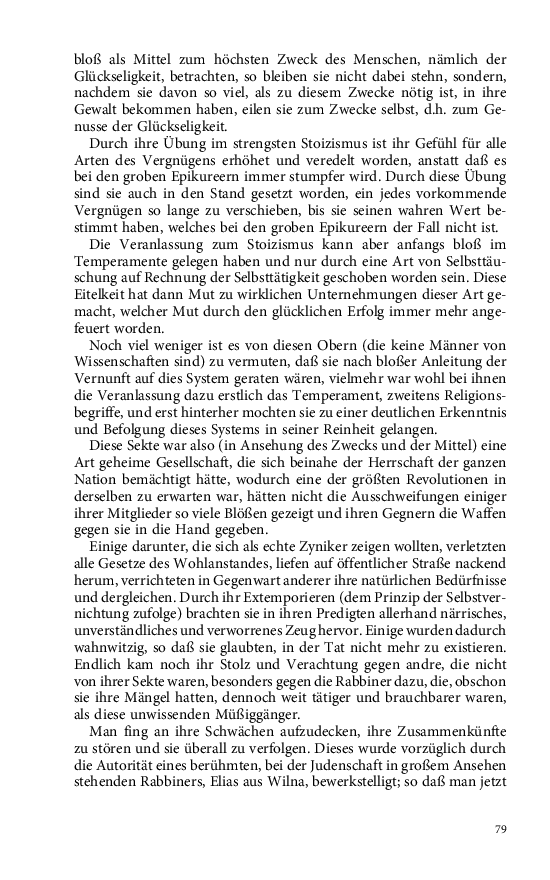 bloß als Mittel zum höchsten Zweck des Menschen, nämlich der Glückseligkeit, betrachten, so bleiben sie nicht dabei stehn, sondern, nachdem sie davon so viel, als zu diesem Zwecke nötig ist, in ihre Gewalt bekommen haben, eilen sie zum Zwecke selbst, d.h. zum Genusse der Glückseligkeit.

Durch ihre Übung im strengsten Stoizismus ist ihr Gefühl für alle Arten des Vergnügens erhöhet und veredelt worden, anstatt daß es bei den groben Epikureern immer stumpfer wird. Durch diese Übung sind sie auch in den Stand gesetzt worden, ein jedes vorkommende Vergnügen so lange zu verschieben, bis sie seinen wahren Wert bestimmt haben, welches bei den groben Epikureern der Fall nicht ist.

Die Veranlassung zum Stoizismus kann aber anfangs bloß im Temperamente gelegen haben und nur durch eine Art von Selbsttäuschung auf Rechnung der Selbsttätigkeit geschoben worden sein. Diese Eitelkeit hat dann Mut zu wirklichen Unternehmungen dieser Art gemacht, welcher Mut durch den glücklichen Erfolg immer mehr angefeuert worden.

Noch viel weniger ist es von diesen Obern (die keine Männer von Wissenschaften sind) zu vermuten, daß sie nach bloßer Anleitung der Vernunft auf dies System geraten wären, vielmehr war wohl bei ihnen die Veranlassung dazu erstlich das Temperament, zweitens Religionsbegriffe, und erst hinterher mochten sie zu einer deutlichen Erkenntnis und Befolgung dieses Systems in seiner Reinheit gelangen.

Diese Sekte war also (in Ansehung des Zwecks und der Mittel) eine Art geheime Gesellschaft, die sich beinahe der Herrschaft der ganzen Nation bemächtigt hätte, wodurch eine der größten Revolutionen in derselben zu erwarten war, hätten nicht die Ausschweifungen einiger ihrer Mitglieder so viele Blößen gezeigt und ihren Gegnern die Waffen gegen sie in die Hand gegeben.

Einige darunter, die sich als echte Zyniker zeigen wollten, verletzten alle Gesetze des Wohlanstandes, liefen auf öffentlicher Straße nackend herum, verrichteten in Gegenwart anderer ihre natürlichen Bedürfnisse und dergleichen. Durch ihr Extemporieren (dem Prinzip der Selbstvernichtung zufolge) brachten sie in ihren Predigten allerhand närrisches, unverständliches und verworrenes Zeug hervor. Einige wurden dadurch wahnwitzig, so daß sie glaubten, in der Tat nicht mehr zu existieren. Endlich kam noch ihr Stolz und Verachtung gegen andre, die nicht von ihrer Sekte waren, besonders gegen die Rabbiner dazu, die, obschon sie ihre Mängel hatten, dennoch weit tätiger und brauchbarer waren, als diese unwissenden Müßiggänger.

Man fing an ihre Schwächen aufzudecken, ihre Zusammenkünfte zu stören und sie überall zu verfolgen. Dieses wurde vorzüglich durch die Autorität eines berühmten, bei der Judenschaft in großem Ansehen stehenden Rabbiners, Elias aus Wilna, bewerkstelligt; so daß man jetzt

79